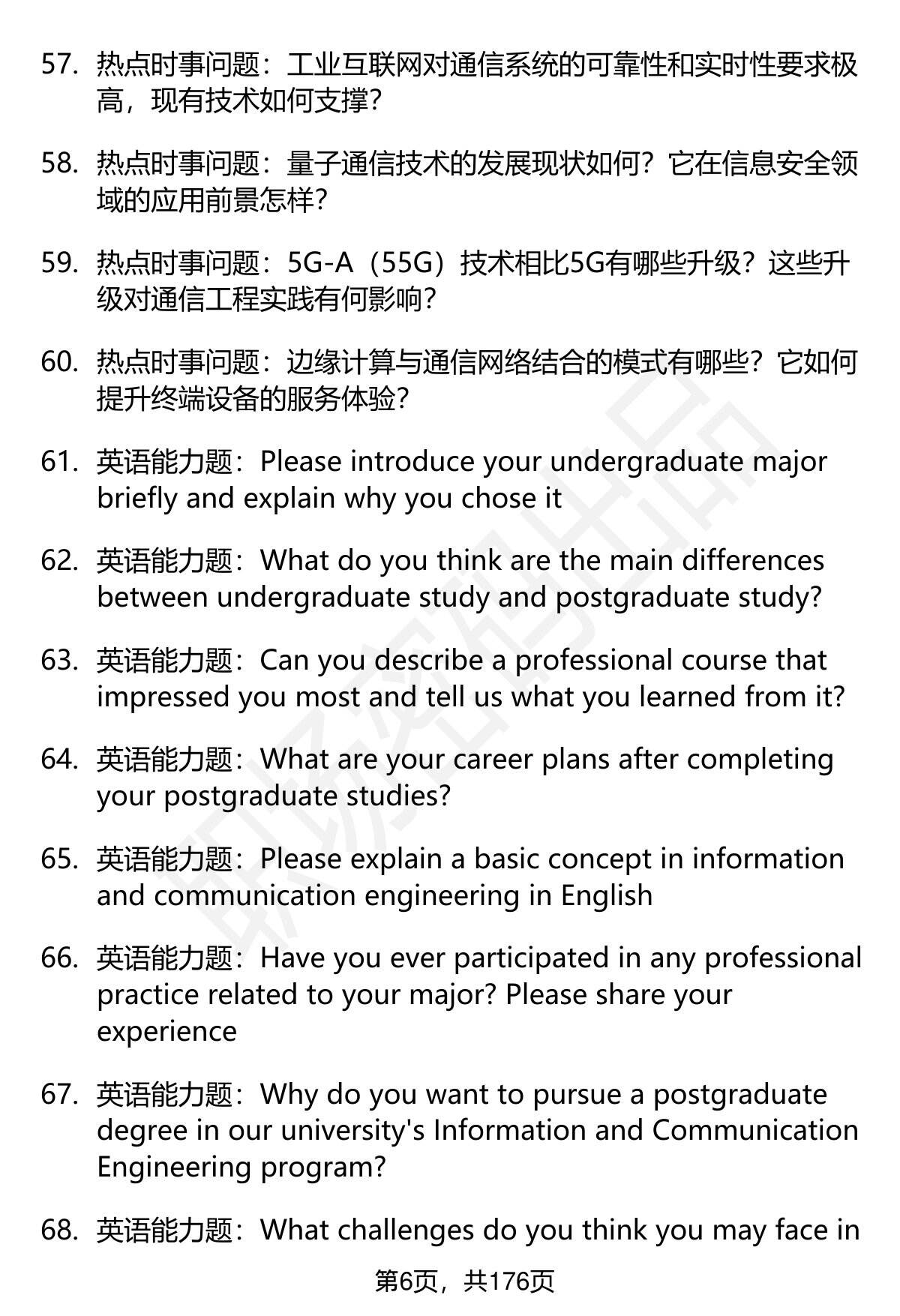 57. 热点时事问题：工业互联网对通信系统的可靠性和实时性要求极高，现有技术如何支撑？

58. 热点时事问题：量子通信技术的发展现状如何？它在信息安全领域的应用前景怎样？

59. 热点时事问题：5G-A（55G）技术相比5G有哪些升级？这些升级对通信工程实践有何影响？

60. 热点时事问题：边缘计算与通信网络结合的模式有哪些？它如何提升终端设备的服务体验？

61. 英语能力题：Please introduce your undergraduate major briefly and explain why you chose it

62. 英语能力题：What do you think are the main differences between undergraduate study and postgraduate study?

63. 英语能力题：Can you describe a professional course that impressed you most and tell us what you learned from it?

64. 英语能力题：What are your career plans after completing your postgraduate studies?

65. 英语能力题：Please explain a basic concept in information and communication engineering in English

66. 英语能力题：Have you ever participated in any professional practice related to your major? Please share your experience

67. 英语能力题：Why do you want to pursue a postgraduate degree in our university's Information and Communication Engineering program?

68. 英语能力题：What challenges do you think you may face in

第6页，共176页